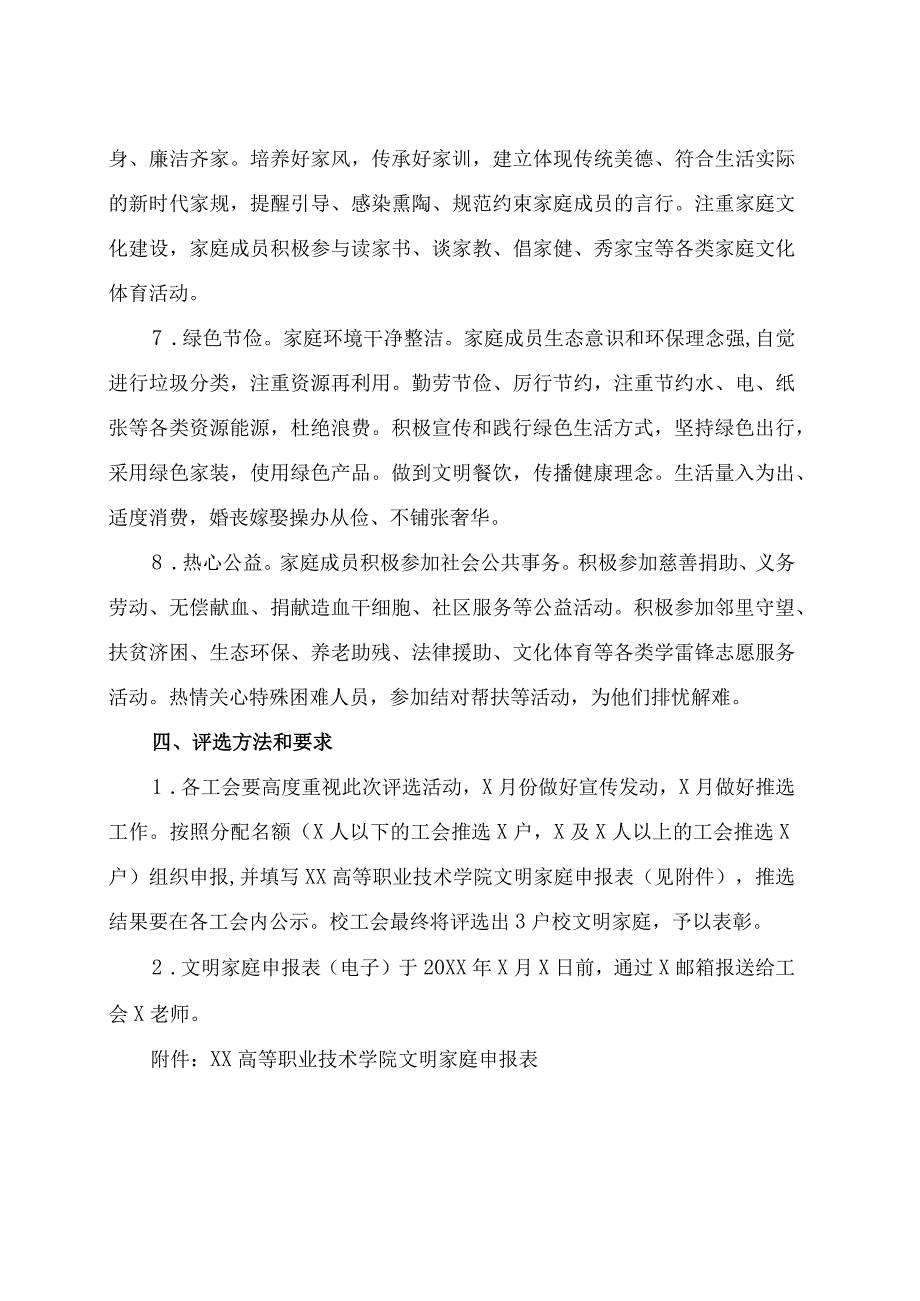 身、廉洁齐家。培养好家风，传承好家训，建立体现传统美德、符合生活实际的新时代家规，提醒引导、感染熏陶、规范约束家庭成员的言行。注重家庭文化建设，家庭成员积极参与读家书、谈家教、倡家健、秀家宝等各类家庭文化体育活动。

7．绿色节俭。家庭环境干净整洁。家庭成员生态意识和环保理念强,自觉进行垃圾分类，注重资源再利用。勤劳节俭、厉行节约，注重节约水、电、纸张等各类资源能源，杜绝浪费。积极宣传和践行绿色生活方式，坚持绿色出行，采用绿色家装，使用绿色产品。做到文明餐饮，传播健康理念。生活量入为出、适度消费，婚丧嫁娶操办从俭、不铺张奢华。

8．热心公益。家庭成员积极参加社会公共事务。积极参加慈善捐助、义务劳动、无偿献血、捐献造血干细胞、社区服务等公益活动。积极参加邻里守望、扶贫济困、生态环保、养老助残、法律援助、文化体育等各类学雷锋志愿服务活动。热情关心特殊困难人员，参加结对帮扶等活动，为他们排忧解难。

四、评选方法和要求

1．各工会要高度重视此次评选活动，X月份做好宣传发动，X月做好推选工作。按照分配名额（X人以下的工会推选X户，X及X人以上的工会推选X户）组织申报,并填写XX高等职业技术学院文明家庭申报表（见附件），推选结果要在各工会内公示。校工会最终将评选出3户校文明家庭，予以表彰。

2．文明家庭申报表（电子）于20XX年X月X日前，通过X邮箱报送给工会X老师。

附件：XX高等职业技术学院文明家庭申报表